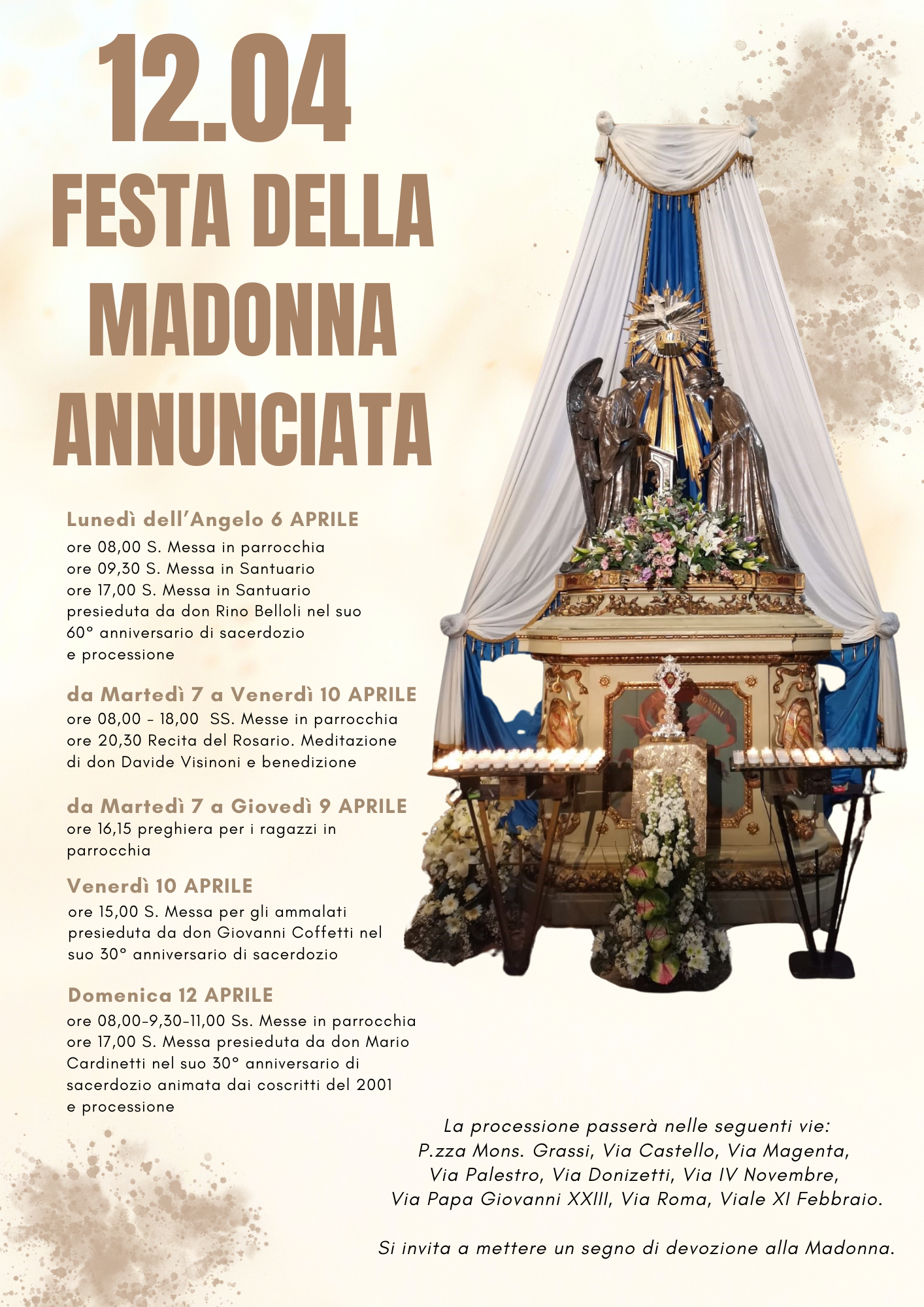 12.04
FESTA DELLA MADONNA ANNUNCIATA

Lunedì dell'Angelo 6 APRILE
ore 08,00 S. Messa in parrocchia
ore 09,30 S. Messa in Santuario
ore 17,00 S. Messa in Santuario presieduta da don Rino Belloli nel suo 60° anniversario di sacerdozio e processione

da Martedì 7 a Venerdì 10 APRILE
ore 08,00 - 18,00 SS. Messe in parrocchia
ore 20,30 Recita del Rosario. Meditazione di don Davide Visinoni e benedizione

da Martedì 7 a Giovedì 9 APRILE
ore 16,15 preghiera per i ragazzi in parrocchia

Venerdì 10 APRILE
ore 15,00 S. Messa per gli ammalati presieduta da don Giovanni Coffetti nel suo 30° anniversario di sacerdozio

Domenica 12 APRILE
ore 08,00-9,30-11,00 Ss. Messe in parrocchia
ore 17,00 S. Messa presieduta da don Mario Cardinetti nel suo 30° anniversario di sacerdozio animata dai coscritti del 2001 e processione

La processione passerà nelle seguenti vie:
P.zza Mons. Grassi, Via Castello, Via Magenta,
Via Palestro, Via Donizetti, Via IV Novembre,
Via Papa Giovanni XXIII, Via Roma, Viale XI Febbraio.

Si invita a mettere un segno di devozione alla Madonna.